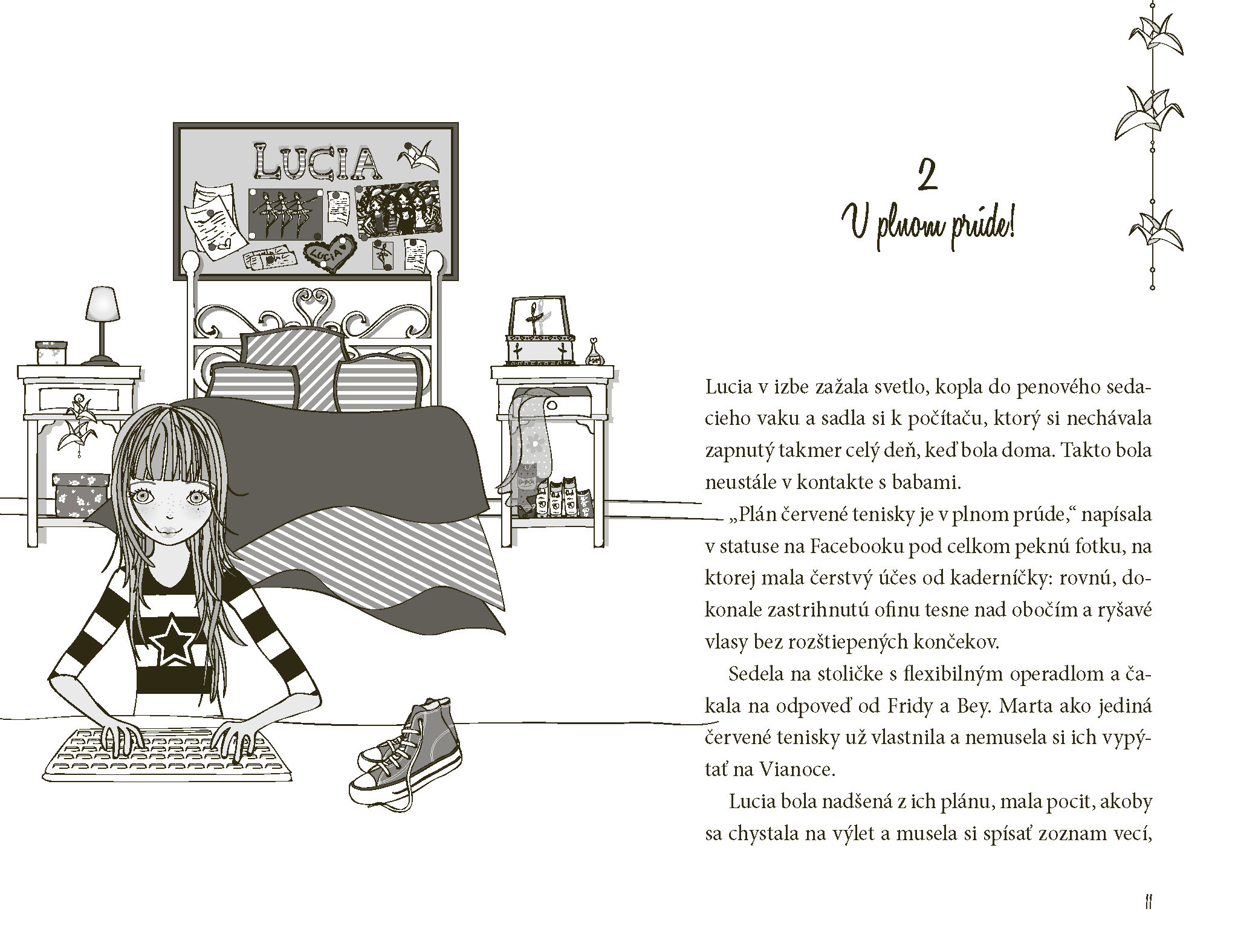 LUCIA

LUCIA

2
V plnom prúde!

Lucia v izbe zažala svetlo, kopla do penového sedacieho vaku a sadla si k počítaču, ktorý si nechávala zapnutý takmer celý deň, keď bola doma. Takto bola neustále v kontakte s babami.

„Plán červené tenisky je v plnom prúde," napísala v statuse na Facebooku pod celkom peknú fotku, na ktorej mala čerstvý účes od kaderníčky: rovnú, dokonale zastrihnutú ofinu tesne nad obočím a ryšavé vlasy bez rozštiepených končekov.

Sedela na stoličke s flexibilným operadlom a čakala na odpoveď od Fridy a Bey. Marta ako jediná červené tenisky už vlastnila a nemusela si ich vypýtať na Vianoce.

Lucia bola nadšená z ich plánu, mala pocit, akoby sa chystala na výlet a musela si spísať zoznam vecí,

11